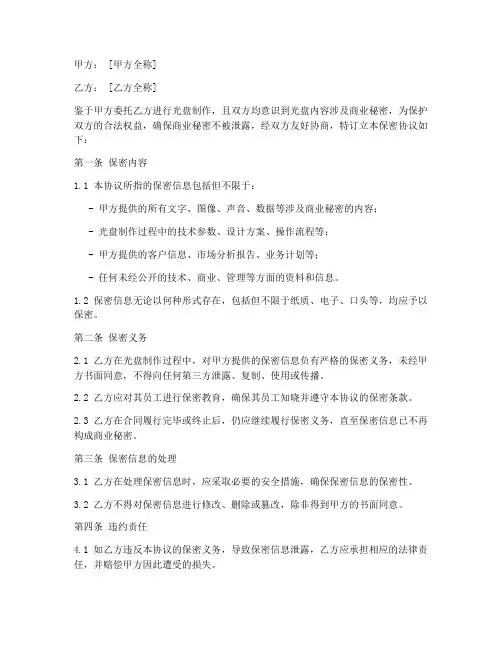 甲方：［甲方全称］

乙方：［乙方全称］

鉴于甲方委托乙方进行光盘制作，且双方均意识到光盘内容涉及商业秘密，为保护双方的合法权益，确保商业秘密不被泄露，经双方友好协商，特订立本保密协议如下：

第一条 保密内容

1.1 本协议所指的保密信息包括但不限于：

- 甲方提供的所有文字、图像、声音、数据等涉及商业秘密的内容；

- 光盘制作过程中的技术参数、设计方案、操作流程等；

- 甲方提供的客户信息、市场分析报告、业务计划等；

- 任何未经公开的技术、商业、管理等方面的资料和信息。

1.2 保密信息无论以何种形式存在，包括但不限于纸质、电子、口头等，均应予以保密。

第二条 保密义务

2.1 乙方在光盘制作过程中，对甲方提供的保密信息负有严格的保密义务，未经甲方书面同意，不得向任何第三方泄露、复制、使用或传播。

2.2 乙方应对其员工进行保密教育，确保其员工知晓并遵守本协议的保密条款。

2.3 乙方在合同履行完毕或终止后，仍应继续履行保密义务，直至保密信息已不再构成商业秘密。

第三条 保密信息的处理

3.1 乙方在处理保密信息时，应采取必要的安全措施，确保保密信息的保密性。

3.2 乙方不得对保密信息进行修改、删除或篡改，除非得到甲方的书面同意。

第四条 违约责任

4.1 如乙方违反本协议的保密义务，导致保密信息泄露，乙方应承担相应的法律责任，并赔偿甲方因此遭受的损失。